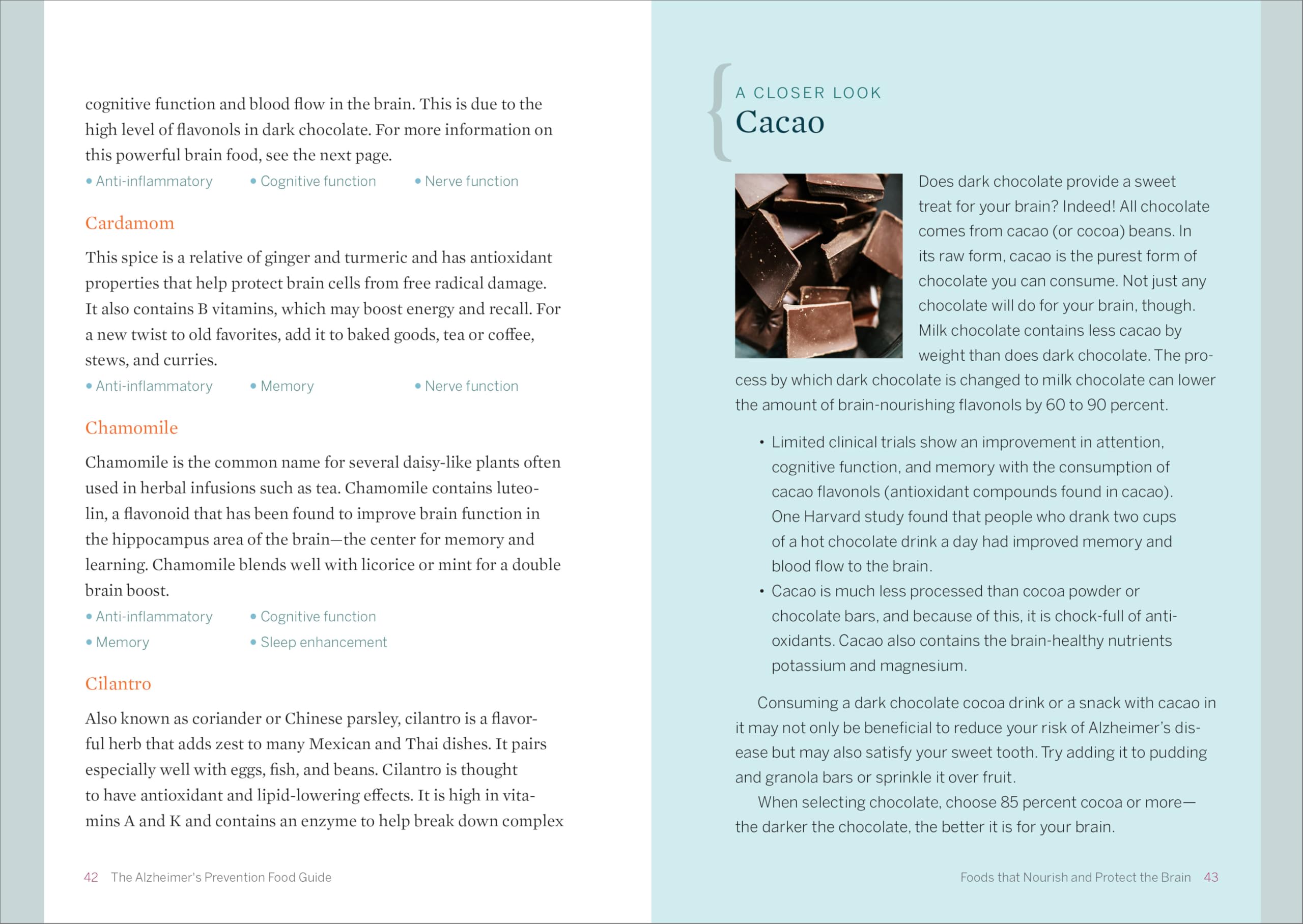 cognitive function and blood flow in the brain. This is due to the high level of flavonols in dark chocolate. For more information on this powerful brain food, see the next page.

• Anti-inflammatory • Cognitive function • Nerve function

Cardamom

This spice is a relative of ginger and turmeric and has antioxidant properties that help protect brain cells from free radical damage. It also contains B vitamins, which may boost energy and recall. For a new twist to old favorites, add it to baked goods, tea or coffee, stews, and curries.

• Anti-inflammatory • Memory • Nerve function

Chamomile

Chamomile is the common name for several daisy-like plants often used in herbal infusions such as tea. Chamomile contains luteolin, a flavonoid that has been found to improve brain function in the hippocampus area of the brain—the center for memory and learning. Chamomile blends well with licorice or mint for a double brain boost.

• Anti-inflammatory • Cognitive function
• Memory • Sleep enhancement

Cilantro

Also known as coriander or Chinese parsley, cilantro is a flavorful herb that adds zest to many Mexican and Thai dishes. It pairs especially well with eggs, fish, and beans. Cilantro is thought to have antioxidant and lipid-lowering effects. It is high in vitamins A and K and contains an enzyme to help break down complex

42 The Alzheimer's Prevention Food Guide

A CLOSER LOOK
Cacao

Does dark chocolate provide a sweet treat for your brain? Indeed! All chocolate comes from cacao (or cocoa) beans. In its raw form, cacao is the purest form of chocolate you can consume. Not just any chocolate will do for your brain, though. Milk chocolate contains less cacao by weight than does dark chocolate. The process by which dark chocolate is changed to milk chocolate can lower the amount of brain-nourishing flavonols by 60 to 90 percent.

• Limited clinical trials show an improvement in attention, cognitive function, and memory with the consumption of cacao flavonols (antioxidant compounds found in cacao). One Harvard study found that people who drank two cups of a hot chocolate drink a day had improved memory and blood flow to the brain.
• Cacao is much less processed than cocoa powder or chocolate bars, and because of this, it is chock-full of antioxidants. Cacao also contains the brain-healthy nutrients potassium and magnesium.

Consuming a dark chocolate cocoa drink or a snack with cacao in it may not only be beneficial to reduce your risk of Alzheimer's disease but may also satisfy your sweet tooth. Try adding it to pudding and granola bars or sprinkle it over fruit.

When selecting chocolate, choose 85 percent cocoa or more—the darker the chocolate, the better it is for your brain.

Foods that Nourish and Protect the Brain 43